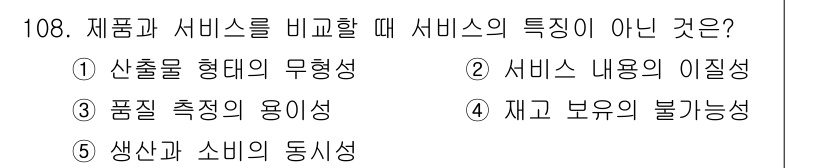 108. 제품과 서비스를 비교할 때 서비스의 특징이 아닌 것은?

① 산출물 형태의 무형성
② 서비스 내용의 이질성
③ 품질 측정의 용이성
④ 재고 보유의 불가능성
⑤ 생산과 소비의 동시성